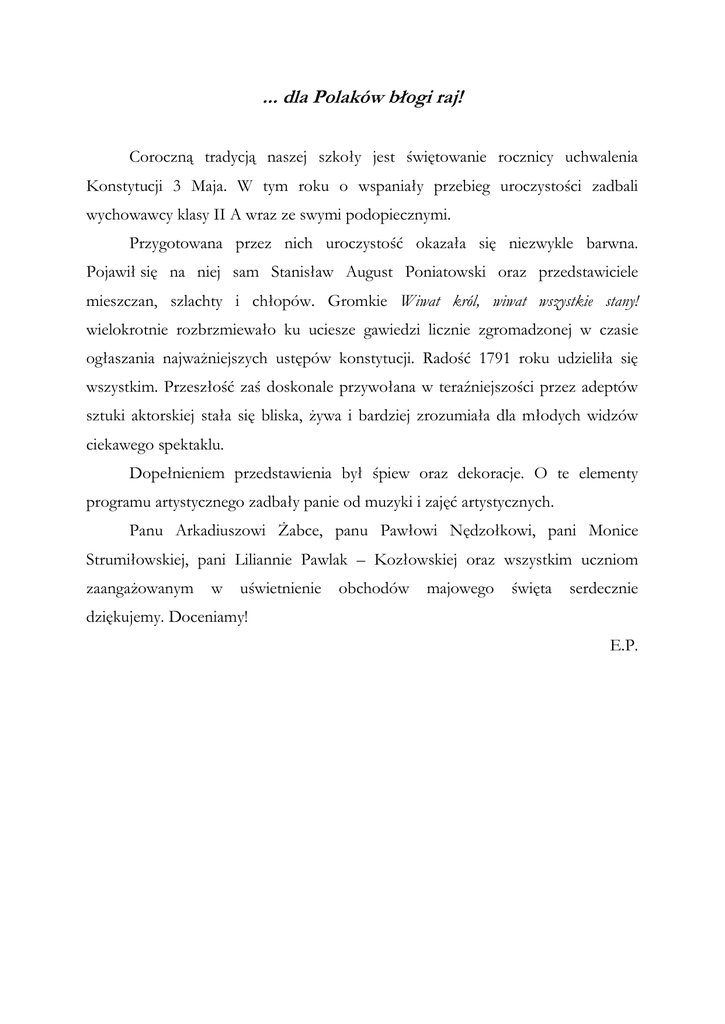 ... dla Polaków błogi raj!

Coroczną tradycją naszej szkoły jest świętowanie rocznicy uchwalenia Konstytucji 3 Maja. W tym roku o wspaniały przebieg uroczystości zadbali wychowawcy klasy II A wraz ze swymi podopiecznymi.

Przygotowana przez nich uroczystość okazała się niezwykle barwna. Pojawił się na niej sam Stanisław August Poniatowski oraz przedstawiciele mieszczan, szlachty i chłopów. Gromkie Wiwat król, wiwat wszystkie stany! wielokrotnie rozbrzmiewało ku uciesze gawiedzi licznie zgromadzonej w czasie ogłaszania najważniejszych ustępów konstytucji. Radość 1791 roku udzieliła się wszystkim. Przeszłość zaś doskonale przywołana w teraźniejszości przez adeptów sztuki aktorskiej stała się bliska, żywa i bardziej zrozumiała dla młodych widzów ciekawego spektaklu.

Dopełnieniem przedstawienia był śpiew oraz dekoracje. O te elementy programu artystycznego zadbały panie od muzyki i zajęć artystycznych.

Panu Arkadiuszowi Żabce, panu Pawłowi Nędzołkowi, pani Monice Strumiłowskiej, pani Liliannie Pawlak – Kozłowskiej oraz wszystkim uczniom zaangażowanym w uświetnienie obchodów majowego święta serdecznie dziękujemy. Doceniamy!

E.P.